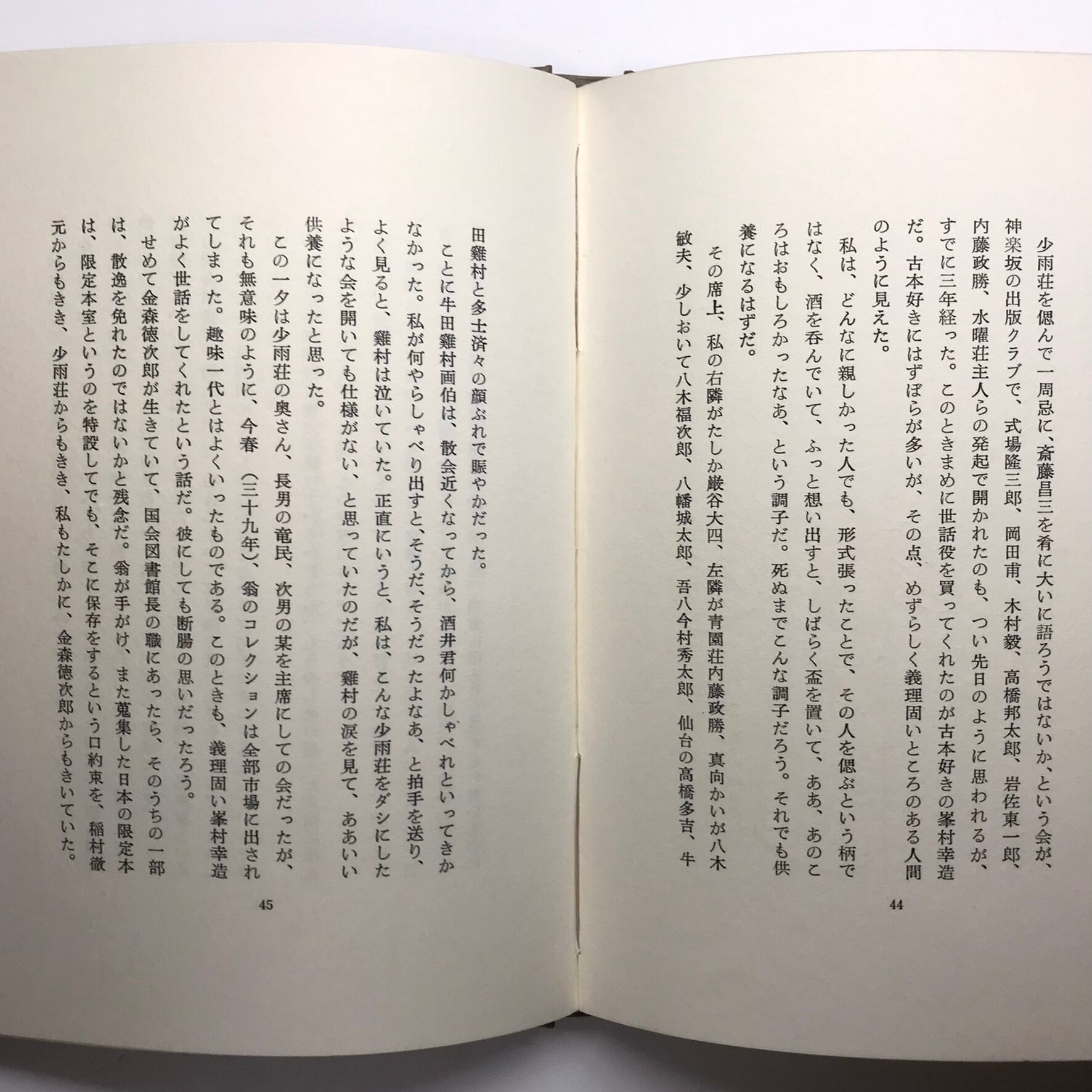 少雨荘を偲んで一周忌に、斎藤昌三を肴に大いに語ろうではないか、という会が、神楽坂の出版クラブで、式場隆三郎、岡田甫、木村毅、高橋邦太郎、岩佐東一郎、内藤政勝、水曜荘主人らの発起で開かれたのも、つい先日のように思われるが、すでに三年経った。このときまめに世話役を買ってくれたのが古本好きの峯村幸造だ。古本好きにはずぼらが多いが、その点、めずらしく義理固いところのある人間のように見えた。

私は、どんなに親しかった人でも、形式張ったことで、その人を偲ぶという柄ではなく、酒を呑んでいて、ふっと想い出すと、しばらく盃を置いて、ああ、あのころはおもしろかったなあ、という調子だ。死ぬまでこんな調子だろう。それでも供養になるはずだ。

その席上、私の右隣がたしか巌谷大四、左隣が青園荘内藤政勝、真向かいが八木敏夫、少しおいて八木福次郎、八幡城太郎、吾八今村秀太郎、仙台の高橋多吉、牛

44

田雞村と多士済々の顔ぶれで賑やかだった。

ことに牛田雞村画伯は、散会近くなってから、酒井君何かしゃべれといってきかなかった。私が何やらしゃべり出すと、そうだ、そうだったよなあ、と拍手を送り、よく見ると、雞村は泣いていた。正直にいうと、私は、こんな少雨荘をダシにしたような会を開いても仕様がない、と思っていたのだが、雞村の涙を見て、ああいい供養になったと思った。

この一夕は少雨荘の奥さん、長男の竜民、次男の某を主席にしての会だったが、それも無意味のように、今春（三十九年）、翁のコレクションは全部市場に出されてしまった。趣味一代とはよくいったものである。このときも、義理固い峯村幸造がよく世話をしてくれたという話だ。彼にしても断腸の思いだったろう。

せめて金森徳次郎が生きていて、国会図書館長の職にあったら、そのうちの一部は、散逸を免れたのではないかと残念だ。翁が手がけ、また蒐集した日本の限定本は、限定本室というのを特設してでも、そこに保存をするという口約束を、稲村徹元からもきき、少雨荘からもきき、私もたしかに、金森徳次郎からもきいていた。

45